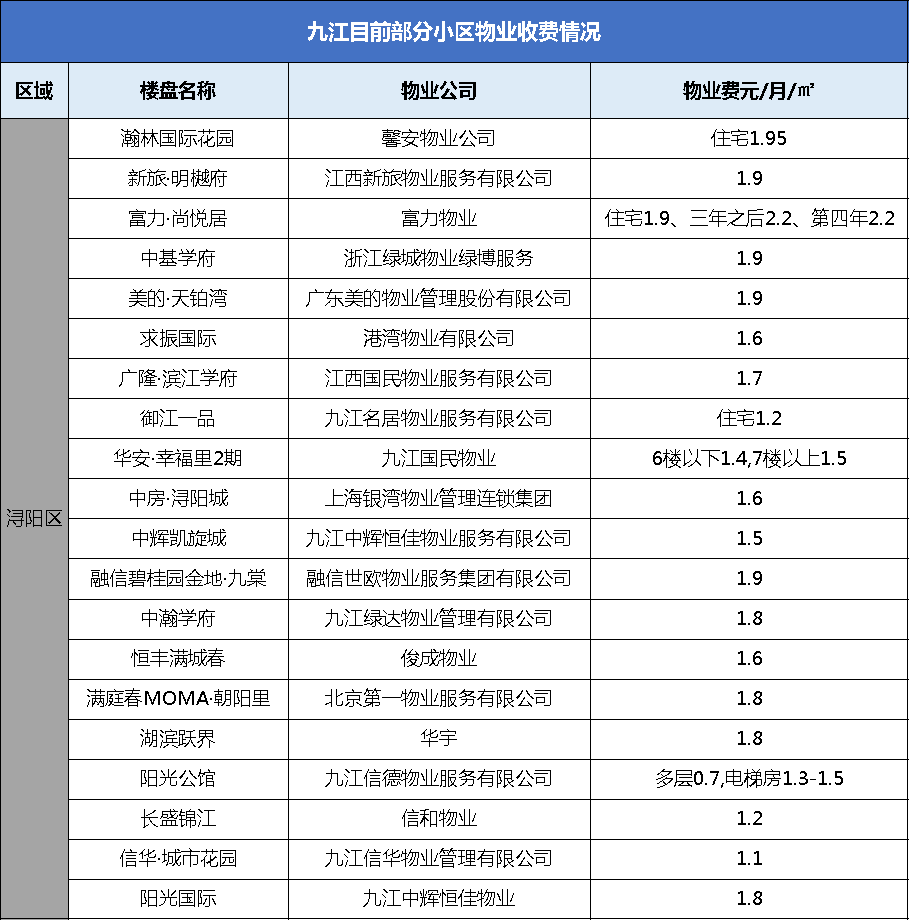 九江目前部分小区物业收费情况

| 区域 | 楼盘名称 | 物业公司 | 物业费元/月/㎡ |
|---|---|---|---|
| 浔阳区 | 瀚林国际花园 | 馨安物业公司 | 住宅1.95 |
| | 新旅·明樾府 | 江西新旅物业服务有限公司 | 1.9 |
| | 富力·尚悦居 | 富力物业 | 住宅1.9、三年之后2.2、第四年2.2 |
| | 中基学府 | 浙江绿城物业绿博服务 | 1.9 |
| | 美的·天铂湾 | 广东美的物业管理股份有限公司 | 1.9 |
| | 求振国际 | 港湾物业有限公司 | 1.6 |
| | 广隆·滨江学府 | 江西国民物业服务有限公司 | 1.7 |
| | 御江一品 | 九江名居物业服务有限公司 | 住宅1.2 |
| | 华安·幸福里2期 | 九江国民物业 | 6楼以下1.4,7楼以上1.5 |
| | 中房·浔阳城 | 上海银湾物业管理连锁集团 | 1.6 |
| | 中辉凯旋城 | 九江中辉恒佳物业服务有限公司 | 1.5 |
| | 融信碧桂园金地·九棠 | 融信世欧物业服务集团有限公司 | 1.9 |
| | 中瀚学府 | 九江绿达物业管理有限公司 | 1.8 |
| | 恒丰满城春 | 俊成物业 | 1.6 |
| | 满庭春MOMA·朝阳里 | 北京第一物业服务有限公司 | 1.8 |
| | 湖滨跃界 | 华宇 | 1.8 |
| | 阳光公馆 | 九江信德物业服务有限公司 | 多层0.7,电梯房1.3-1.5 |
| | 长盛锦江 | 信和物业 | 1.2 |
| | 信华·城市花园 | 九江信华物业管理有限公司 | 1.1 |
| | 阳光国际 | 九江中辉恒佳物业 | 1.8 |